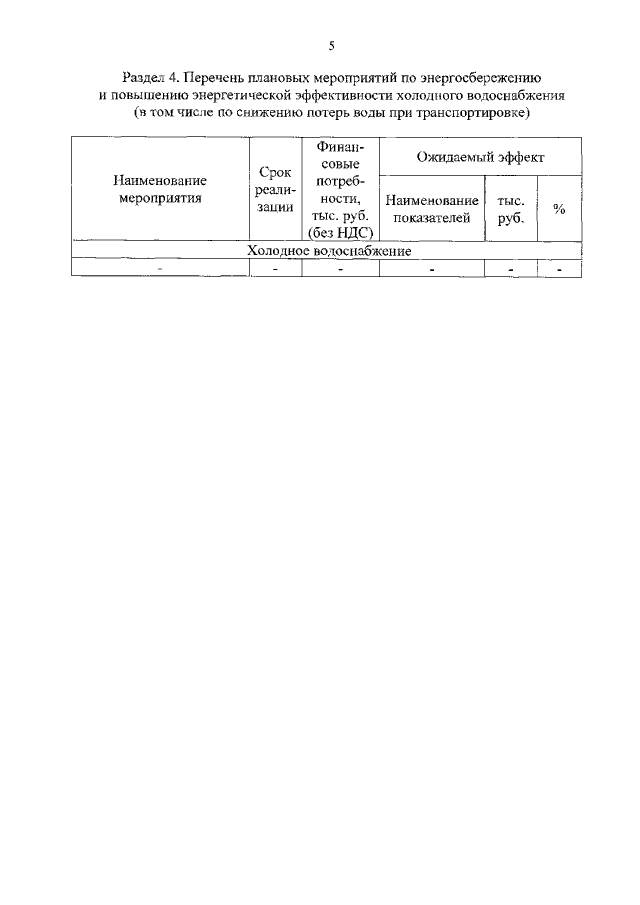 5

Раздел 4. Перечень плановых мероприятий по энергосбережению и повышению энергетической эффективности холодного водоснабжения (в том числе по снижению потерь воды при транспортировке)

| Наименование мероприятия | Срок реализации | Финансовые потребности, тыс. руб. (без НДС) | Ожидаемый эффект | | |
|---|---|---|---|---|---|
| | | | Наименование показателей | тыс. руб. | % |
| Холодное водоснабжение | | | | | |
| - | - | - | - | - | - |